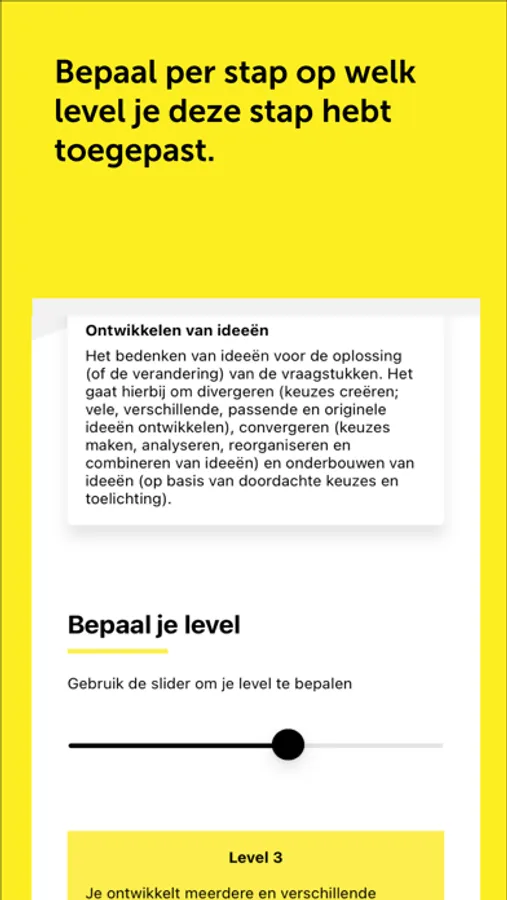 Bepaal per stap op welk level je deze stap hebt toegepast.

Ontwikkelen van ideeën

Het bedenken van ideeën voor de oplossing (of de verandering) van de vraagstukken. Het gaat hierbij om divergeren (keuzes creëren; vele, verschillende, passende en originele ideeën ontwikkelen), convergeren (keuzes maken, analyseren, reorganiseren en combineren van ideeën) en onderbouwen van ideeën (op basis van doordachte keuzes en toelichting).

Bepaal je level

Gebruik de slider om je level te bepalen

Level 3

Je ontwikkelt meerdere en verschillende